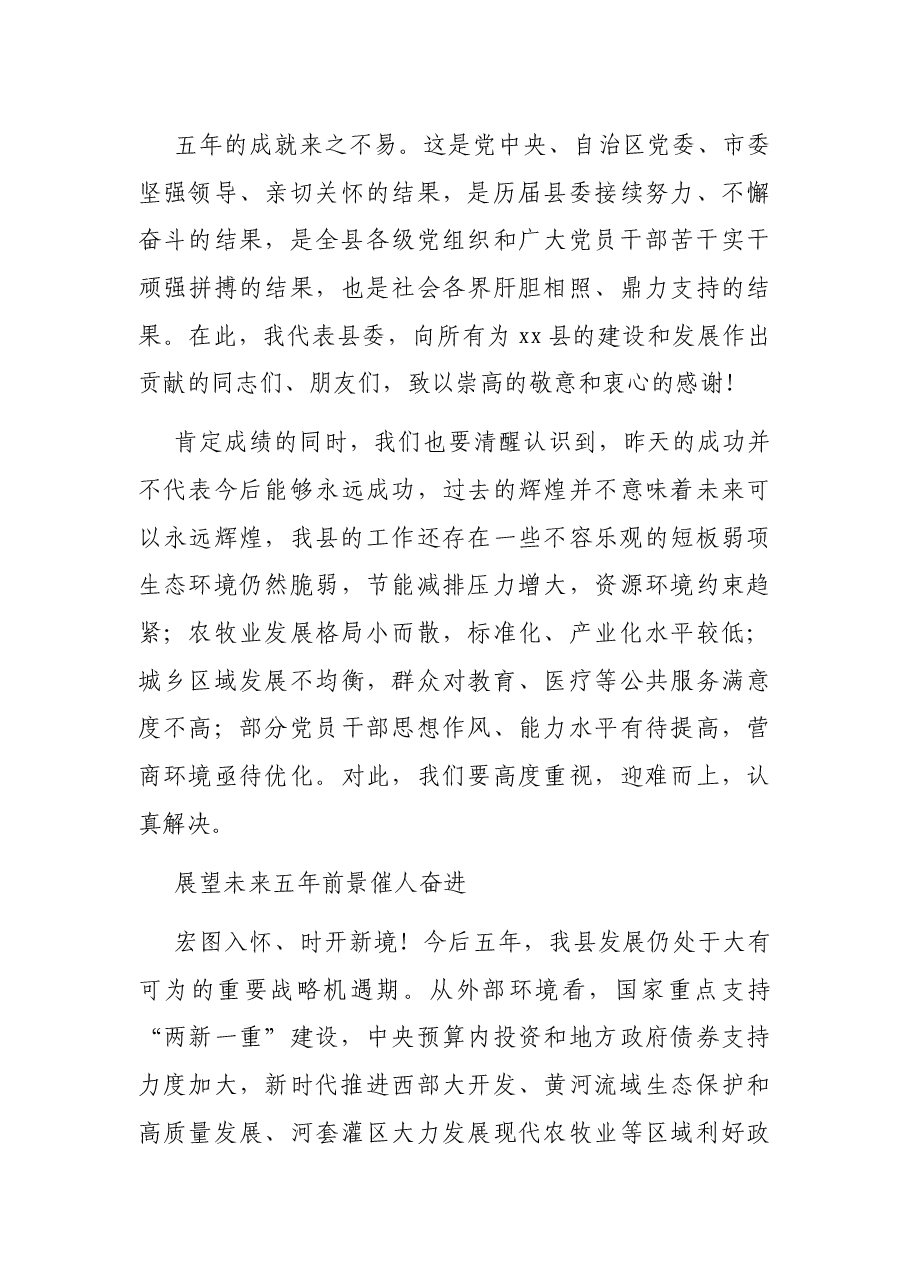 五年的成就来之不易。这是党中央、自治区党委、市委坚强领导、亲切关怀的结果，是历届县委接续努力、不懈奋斗的结果，是全县各级党组织和广大党员干部苦干实干顽强拼搏的结果，也是社会各界肝胆相照、鼎力支持的结果。在此，我代表县委，向所有为xx县的建设和发展作出贡献的同志们、朋友们，致以崇高的敬意和衷心的感谢!

肯定成绩的同时，我们也要清醒认识到，昨天的成功并不代表今后能够永远成功，过去的辉煌并不意味着未来可以永远辉煌，我县的工作还存在一些不容乐观的短板弱项生态环境仍然脆弱，节能减排压力增大，资源环境约束趋紧；农牧业发展格局小而散，标准化、产业化水平较低；城乡区域发展不均衡，群众对教育、医疗等公共服务满意度不高；部分党员干部思想作风、能力水平有待提高，营商环境亟待优化。对此，我们要高度重视，迎难而上，认真解决。

展望未来五年前景催人奋进

宏图入怀、时开新境！今后五年，我县发展仍处于大有可为的重要战略机遇期。从外部环境看，国家重点支持“两新一重”建设，中央预算内投资和地方政府债券支持力度加大，新时代推进西部大开发、黄河流域生态保护和高质量发展、河套灌区大力发展现代农牧业等区域利好政